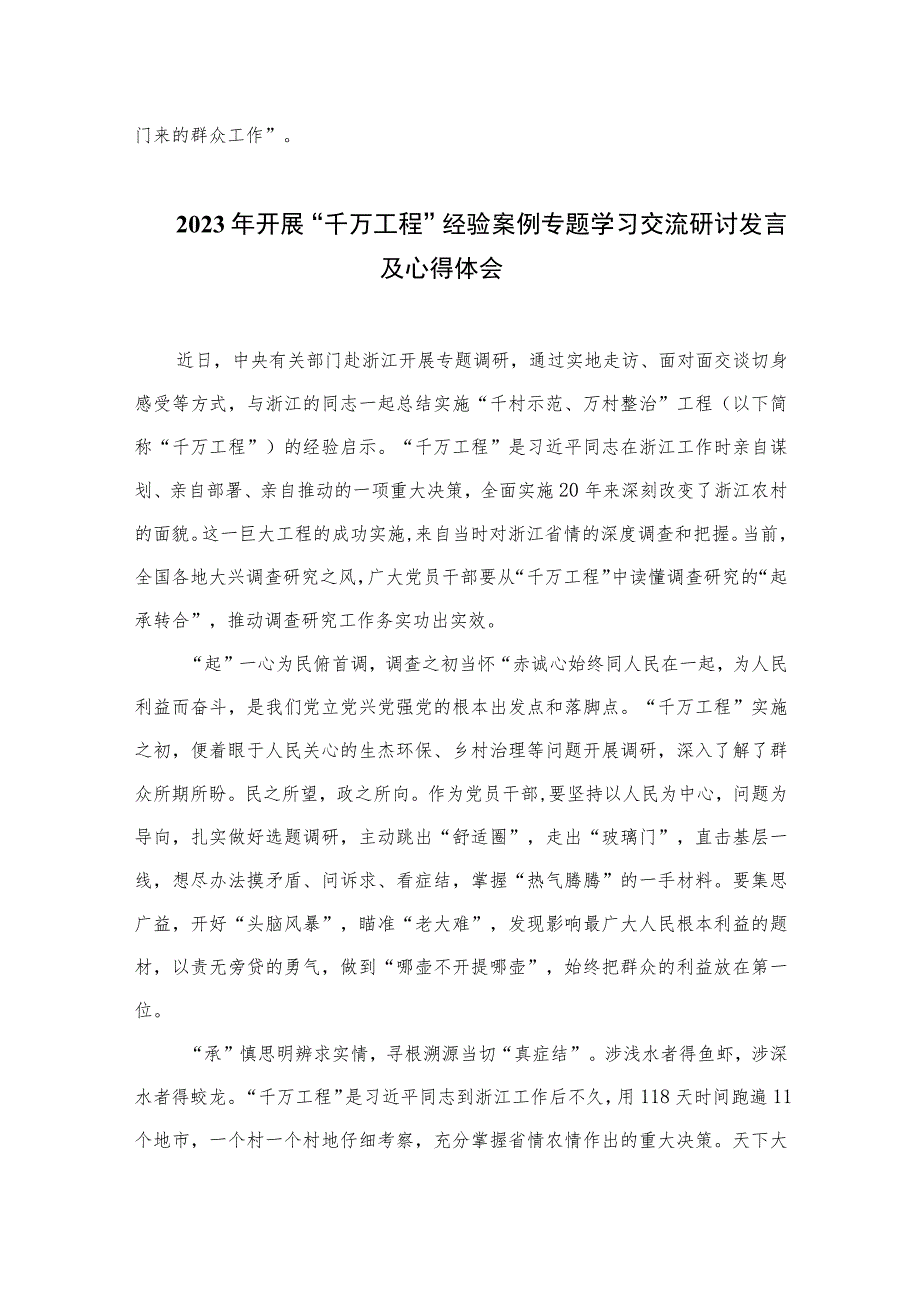 门来的群众工作”。

2023年开展“千万工程”经验案例专题学习交流研讨发言及心得体会

近日，中央有关部门赴浙江开展专题调研，通过实地走访、面对面交谈切身感受等方式，与浙江的同志一起总结实施“千村示范、万村整治”工程（以下简称“千万工程”）的经验启示。“千万工程”是习近平同志在浙江工作时亲自谋划、亲自部署、亲自推动的一项重大决策，全面实施20年来深刻改变了浙江农村的面貌。这一巨大工程的成功实施，来自当时对浙江省情的深度调查和把握。当前，全国各地大兴调查研究之风，广大党员干部要从“千万工程”中读懂调查研究的“起承转合”，推动调查研究工作务实功出实效。

“起”一心为民俯首调，调查之初当怀“赤诚心始终同人民在一起，为人民利益而奋斗，是我们党立党兴党强党的根本出发点和落脚点。“千万工程”实施之初，便着眼于人民关心的生杰环保、乡村治理等问题开展调研，深入了解了群众所期所盼。民之所望，政之所向。作为党员干部，要坚持以人民为中心，问题为导向，扎实做好选题调研，主动跳出“舒适圈”，走出“玻璃门”，直击基层一线，想尽办法摸矛盾、问诉求、看症结，掌握“热气腾腾”的一手材料。要集思广益，开好“头脑风暴”，瞄准“老大难”，发现影响最广大人民根本利益的题材，以责无旁贷的勇气，做到“哪壶不开提哪壶”，始终把群众的利益放在第一位。

“承”慎思明辨求实情，寻根溯源当切“真症结”。涉浅水者得鱼虾，涉深水者得蛟龙。“千万工程”是习近平同志到浙江工作后不久，用118天时间跑遍11个地市，一个村一个村地仔细考察，充分掌握省情农情作出的重大决策。天下大